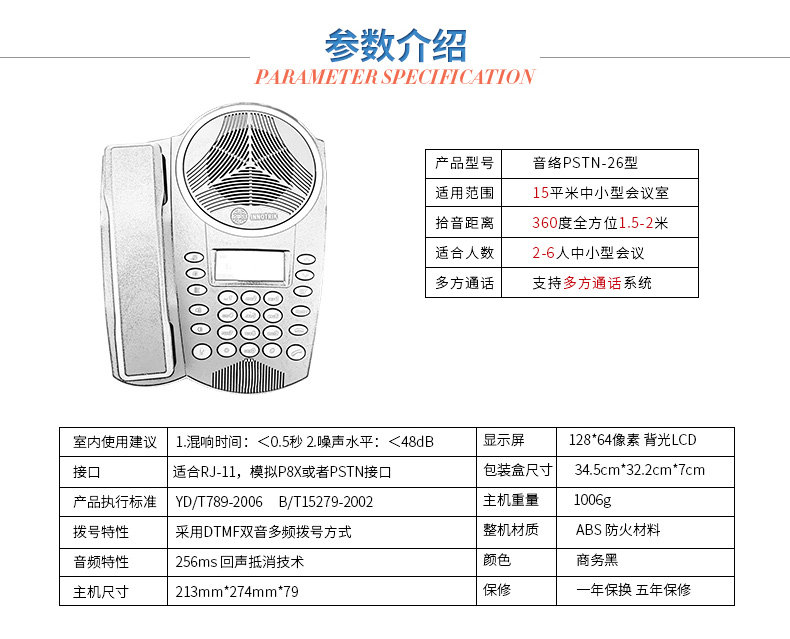 参数介绍
PARAMETER SPECIFICATION

| 产品型号 | 音络PSTN-26型 |
|---|---|
| 适用范围 | 15平米中小型会议室 |
| 拾音距离 | 360度全方位1.5-2米 |
| 适合人数 | 2-6人中小型会议 |
| 多方通话 | 支持多方通话系统 |

| 室内使用建议 | 1.混响时间：＜0.5秒 2.噪声水平：＜48dB | 显示屏 | 128*64像素 背光LCD |
|---|---|---|---|
| 接口 | 适合RJ-11，模拟P8X或者PSTN接口 | 包装盒尺寸 | 34.5cm*32.2cm*7cm |
| 产品执行标准 | YD/T789-2006 B/T15279-2002 | 主机重量 | 1006g |
| 拨号特性 | 采用DTMF双音多频拨号方式 | 整机材质 | ABS 防火材料 |
| 音频特性 | 256ms 回声抵消技术 | 颜色 | 商务黑 |
| 主机尺寸 | 213mm*274mm*79 | 保修 | 一年保换 五年保修 |